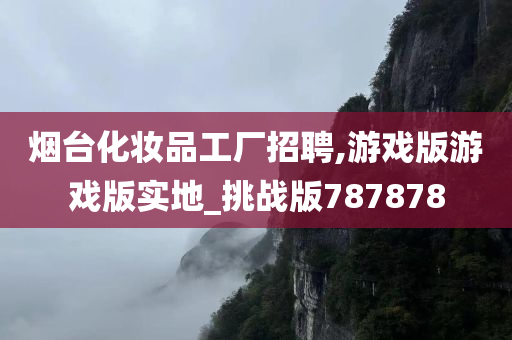 烟台化妆品工厂招聘,游戏版游戏版实地_挑战版787878